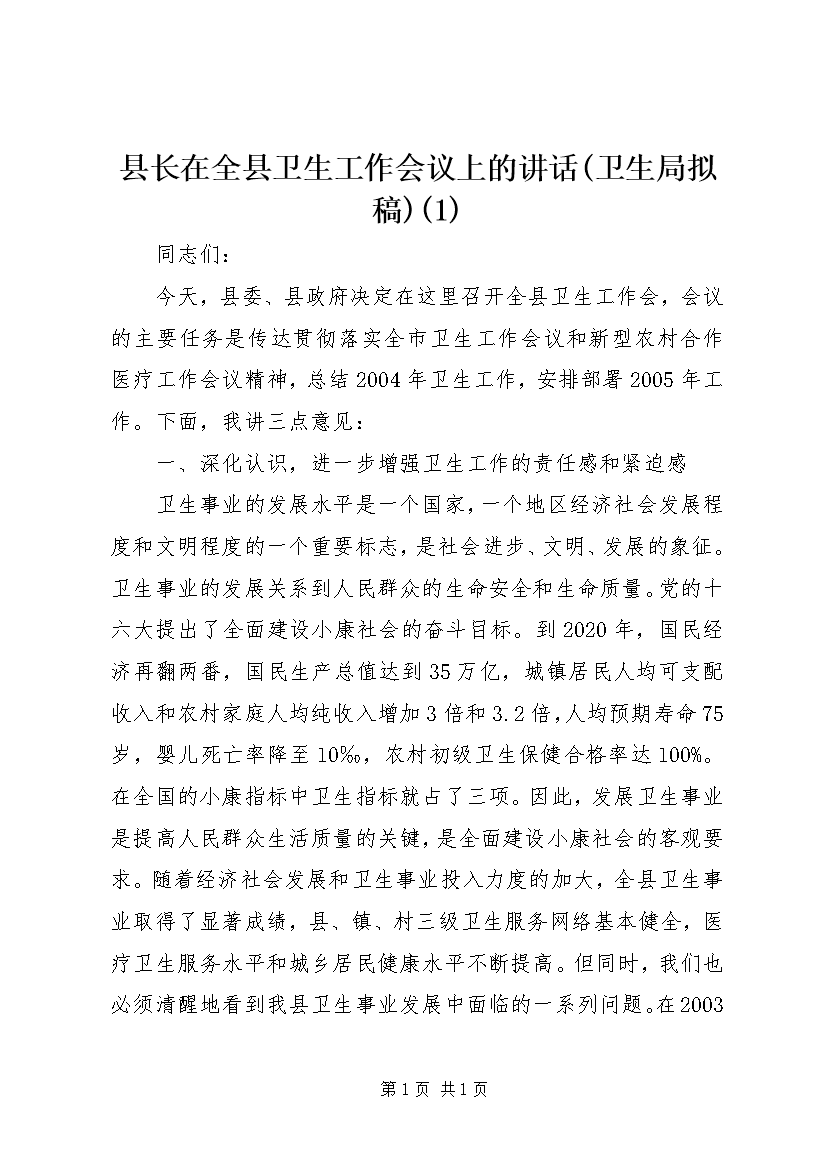 县长在全县卫生工作会议上的讲话(卫生局拟稿)(1)

同志们：

今天，县委、县政府决定在这里召开全县卫生工作会，会议的主要任务是传达贯彻落实全市卫生工作会议和新型农村合作医疗工作会议精神，总结2004年卫生工作，安排部署2005年工作。下面，我讲三点意见：

一、深化认识，进一步增强卫生工作的责任感和紧迫感

卫生事业的发展水平是一个国家，一个地区经济社会发展程度和文明程度的一个重要标志，是社会进步、文明、发展的象征。卫生事业的发展关系到人民群众的生命安全和生命质量。党的十六大提出了全面建设小康社会的奋斗目标。到2020年，国民经济再翻两番，国民生产总值达到35万亿，城镇居民人均可支配收入和农村家庭人均纯收入增加3倍和3.2倍，人均预期寿命75岁，婴儿死亡率降至10‰，农村初级卫生保健合格率达100%。在全国的小康指标中卫生指标就占了三项。因此，发展卫生事业是提高人民群众生活质量的关键，是全面建设小康社会的客观要求。随着经济社会发展和卫生事业投入力度的加大，全县卫生事业取得了显著成绩，县、镇、村三级卫生服务网络基本健全，医疗卫生服务水平和城乡居民健康水平不断提高。但同时，我们也必须清醒地看到我县卫生事业发展中面临的一系列问题。在2003

第1页 共1页